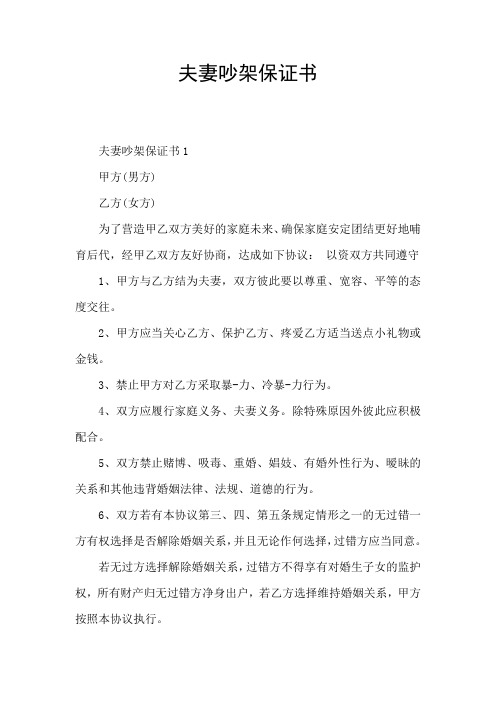 夫妻吵架保证书

夫妻吵架保证书1

甲方(男方)

乙方(女方)

为了营造甲乙双方美好的家庭未来、确保家庭安定团结更好地哺育后代，经甲乙双方友好协商，达成如下协议： 以资双方共同遵守

1、甲方与乙方结为夫妻，双方彼此要以尊重、宽容、平等的态度交往。

2、甲方应当关心乙方、保护乙方、疼爱乙方适当送点小礼物或金钱。

3、禁止甲方对乙方采取暴-力、冷暴-力行为。

4、双方应履行家庭义务、夫妻义务。除特殊原因外彼此应积极配合。

5、双方禁止赌博、吸毒、重婚、娼妓、有婚外性行为、暧昧的关系和其他违背婚姻法律、法规、道德的行为。

6、双方若有本协议第三、四、第五条规定情形之一的无过错一方有权选择是否解除婚姻关系，并且无论作何选择，过错方应当同意。

若无过方选择解除婚姻关系，过错方不得享有对婚生子女的监护权，所有财产归无过错方净身出户，若乙方选择维持婚姻关系，甲方按照本协议执行。